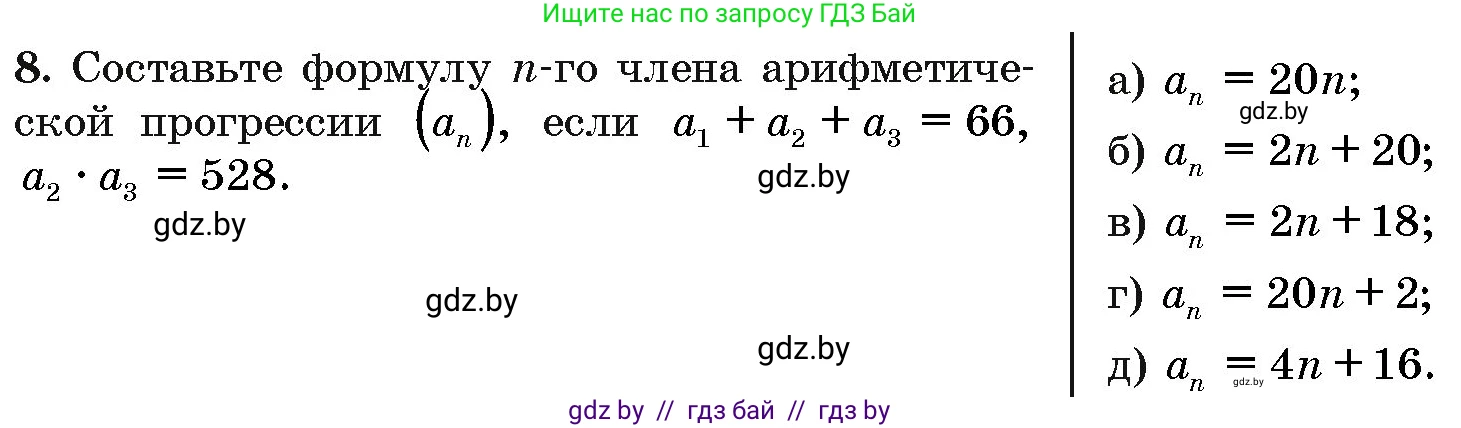 Ищите нас по запросу ГДЗ Бай

8. Составьте формулу $n$-го члена арифметической прогрессии $(a_n)$, если $a_1 + a_2 + a_3 = 66$, $a_2 \cdot a_3 = 528$.

gdz.by

gdz.by

gdz.by

gdz.by

а) $a_n = 20n$;
gdz.by
б) $a_n = 2n + 20$;
в) $a_n = 2n + 18$;
г) $a_n = 20n + 2$;
д) $a_n = 4n + 16$.
gdz.by

gdz by // гдз бай // гдз by